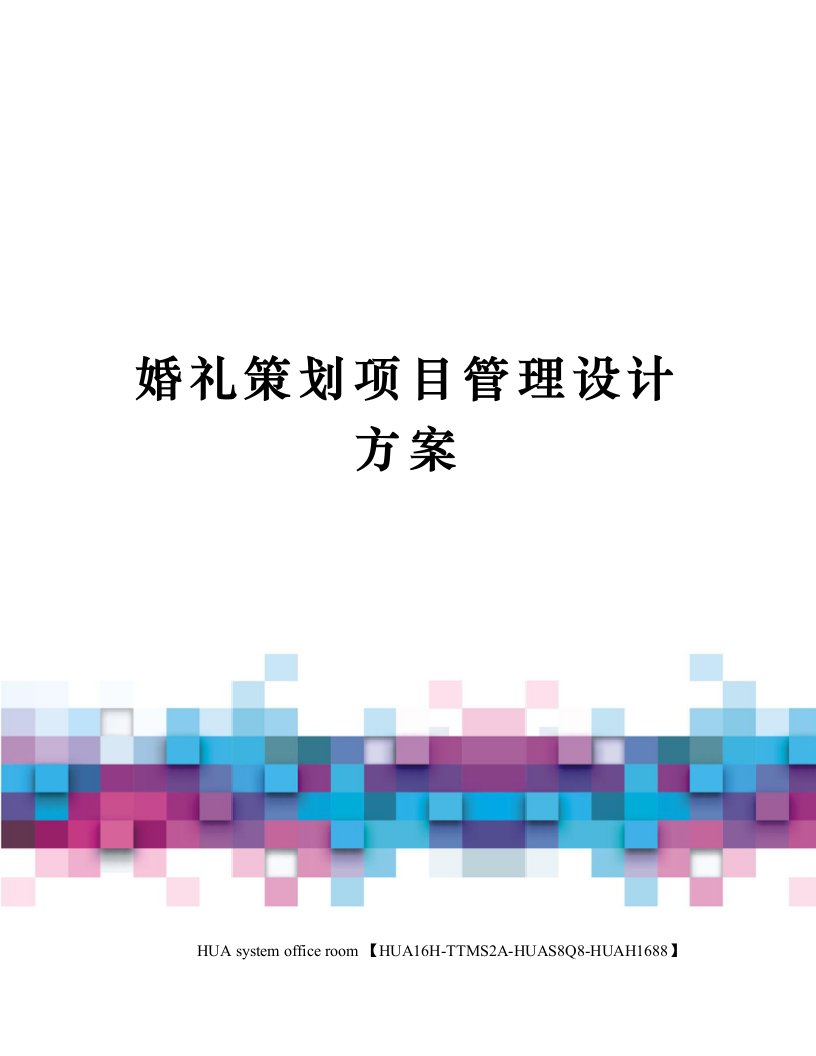 婚礼策划项目管理设计方案

HUA system office room 【HUA16H-TTMS2A-HUAS8Q8-HUAH1688】